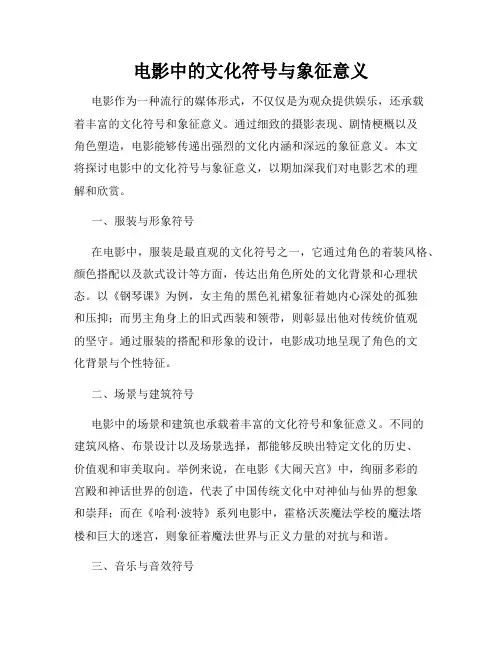 电影中的文化符号与象征意义

电影作为一种流行的媒体形式，不仅仅是为观众提供娱乐，还承载着丰富的文化符号和象征意义。通过细致的摄影表现、剧情梗概以及角色塑造，电影能够传递出强烈的文化内涵和深远的象征意义。本文将探讨电影中的文化符号与象征意义，以期加深我们对电影艺术的理解和欣赏。

一、服装与形象符号

在电影中，服装是最直观的文化符号之一，它通过角色的着装风格、颜色搭配以及款式设计等方面，传达出角色所处的文化背景和心理状态。以《钢琴课》为例，女主角的黑色礼裙象征着她内心深处的孤独和压抑；而男主角身上的旧式西装和领带，则彰显出他对传统价值观的坚守。通过服装的搭配和形象的设计，电影成功地呈现了角色的文化背景与个性特征。

二、场景与建筑符号

电影中的场景和建筑也承载着丰富的文化符号和象征意义。不同的建筑风格、布景设计以及场景选择，都能够反映出特定文化的历史、价值观和审美取向。举例来说，在电影《大闹天宫》中，绚丽多彩的宫殿和神话世界的创造，代表了中国传统文化中对神仙与仙界的想象和崇拜；而在《哈利·波特》系列电影中，霍格沃茨魔法学校的魔法塔楼和巨大的迷宫，则象征着魔法世界与正义力量的对抗与和谐。

三、音乐与音效符号